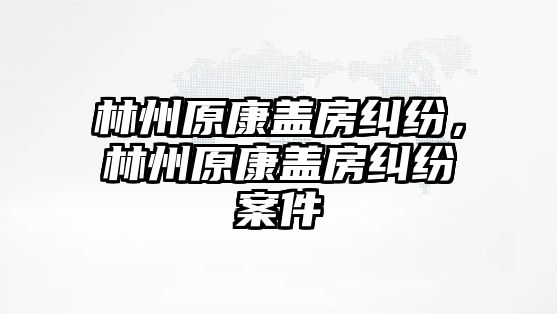 林州原康盖房纠纷，林州原康盖房纠纷案件